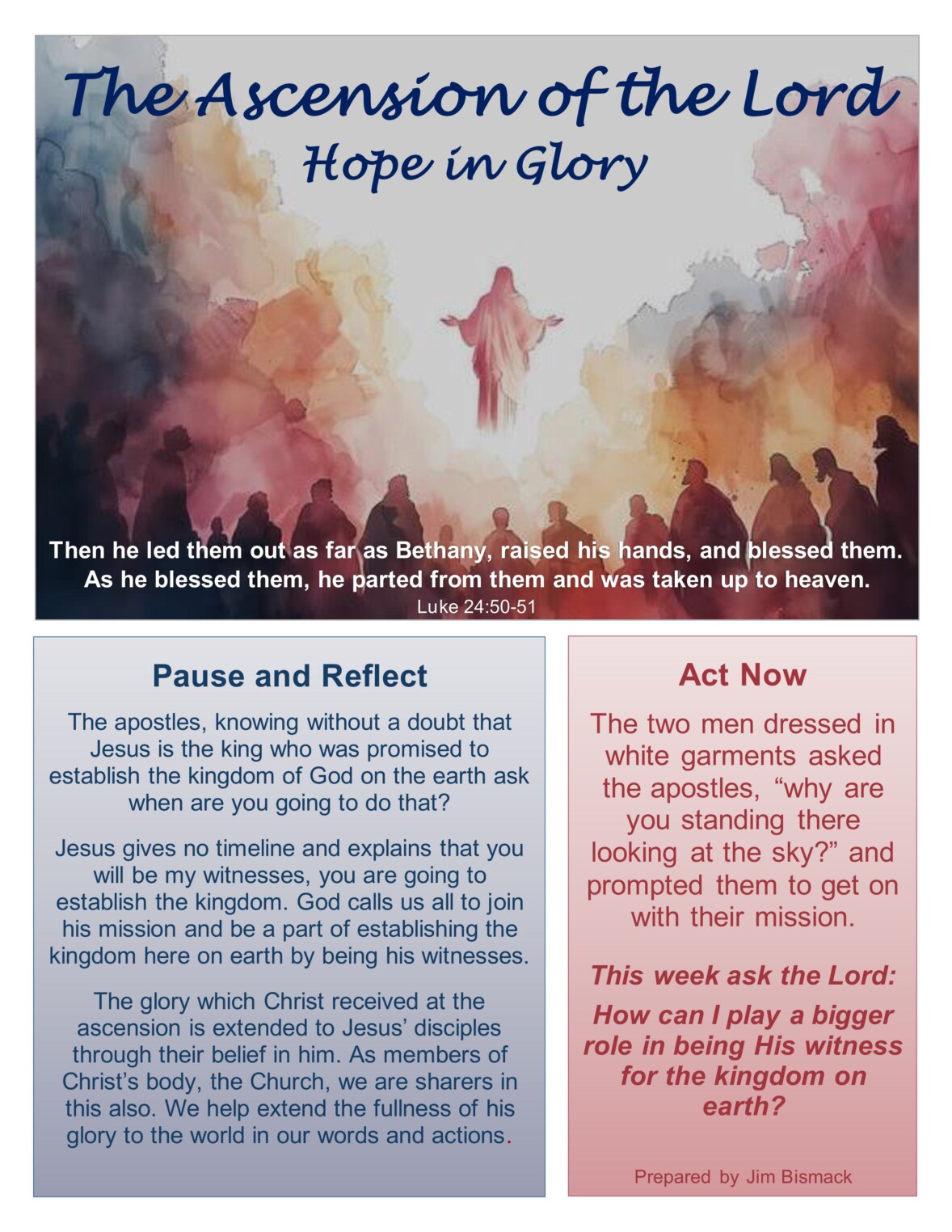 The Ascension of the Lord
Hope in Glory

Then he led them out as far as Bethany, raised his hands, and blessed them. As he blessed them, he parted from them and was taken up to heaven.
Luke 24:50-51

Pause and Reflect

The apostles, knowing without a doubt that Jesus is the king who was promised to establish the kingdom of God on the earth ask when are you going to do that?

Jesus gives no timeline and explains that you will be my witnesses, you are going to establish the kingdom. God calls us all to join his mission and be a part of establishing the kingdom here on earth by being his witnesses.

The glory which Christ received at the ascension is extended to Jesus' disciples through their belief in him. As members of Christ's body, the Church, we are sharers in this also. We help extend the fullness of his glory to the world in our words and actions.

Act Now

The two men dressed in white garments asked the apostles, "why are you standing there looking at the sky?" and prompted them to get on with their mission.

This week ask the Lord:

How can I play a bigger role in being His witness for the kingdom on earth?

Prepared by Jim Bismack